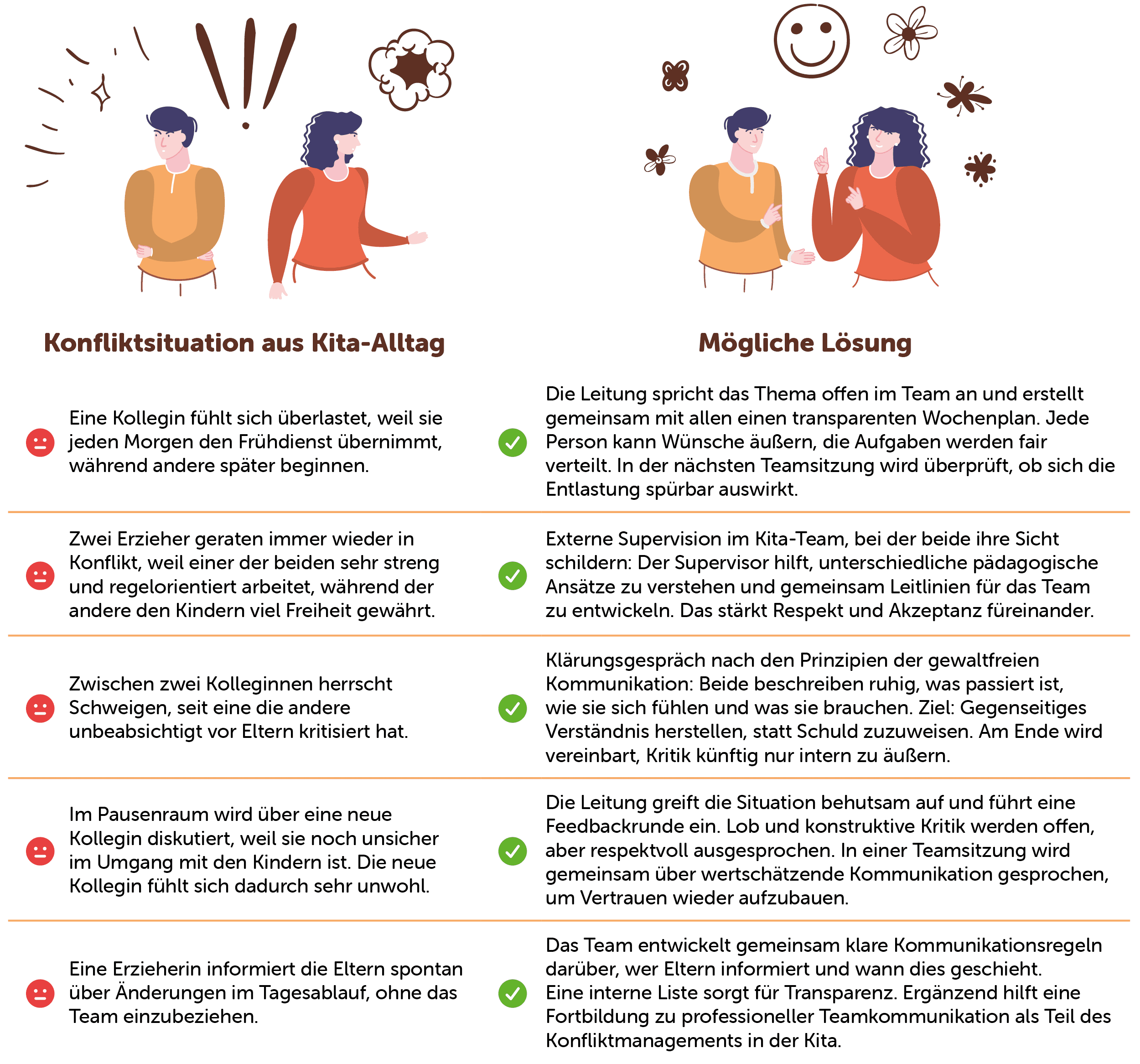 | Konfliktsituation aus Kita-Alltag | Mögliche Lösung |
|---|---|
| Eine Kollegin fühlt sich überlastet, weil sie jeden Morgen den Frühdienst übernimmt, während andere später beginnen. | Die Leitung spricht das Thema offen im Team an und erstellt gemeinsam mit allen einen transparenten Wochenplan. Jede Person kann Wünsche äußern, die Aufgaben werden fair verteilt. In der nächsten Teamsitzung wird überprüft, ob sich die Entlastung spürbar auswirkt. |
| Zwei Erzieher geraten immer wieder in Konflikt, weil einer der beiden sehr streng und regelorientiert arbeitet, während der andere den Kindern viel Freiheit gewährt. | Externe Supervision im Kita-Team, bei der beide ihre Sicht schildern: Der Supervisor hilft, unterschiedliche pädagogische Ansätze zu verstehen und gemeinsam Leitlinien für das Team zu entwickeln. Das stärkt Respekt und Akzeptanz füreinander. |
| Zwischen zwei Kolleginnen herrscht Schweigen, seit eine die andere unbeabsichtigt vor Eltern kritisiert hat. | Klärungsgespräch nach den Prinzipien der gewaltfreien Kommunikation: Beide beschreiben ruhig, was passiert ist, wie sie sich fühlen und was sie brauchen. Ziel: Gegenseitiges Verständnis herstellen, statt Schuld zuzuweisen. Am Ende wird vereinbart, Kritik künftig nur intern zu äußern. |
| Im Pausenraum wird über eine neue Kollegin diskutiert, weil sie noch unsicher im Umgang mit den Kindern ist. Die neue Kollegin fühlt sich dadurch sehr unwohl. | Die Leitung greift die Situation behutsam auf und führt eine Feedbackrunde ein. Lob und konstruktive Kritik werden offen, aber respektvoll ausgesprochen. In einer Teamsitzung wird gemeinsam über wertschätzende Kommunikation gesprochen, um Vertrauen wieder aufzubauen. |
| Eine Erzieherin informiert die Eltern spontan über Änderungen im Tagesablauf, ohne das Team einzubeziehen. | Das Team entwickelt gemeinsam klare Kommunikationsregeln darüber, wer Eltern informiert und wann dies geschieht. Eine interne Liste sorgt für Transparenz. Ergänzend hilft eine Fortbildung zu professioneller Teamkommunikation als Teil des Konfliktmanagements in der Kita. |